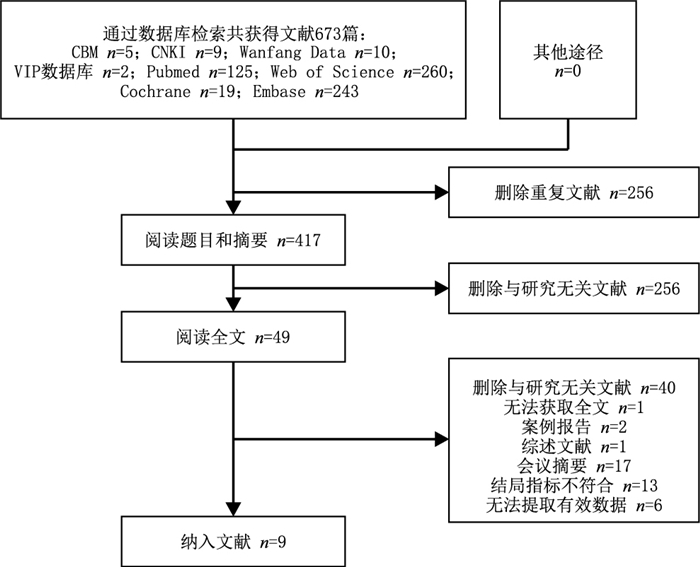 通过数据库检索共获得文献673篇：
CBM $n$=5；CNKI $n$=9；Wanfang Data $n$=10；
VIP数据库 $n$=2；Pubmed $n$=125；Web of Science $n$=260；
Cochrane $n$=19；Embase $n$=243

其他途径
$n$=0

删除重复文献 $n$=256

阅读题目和摘要 $n$=417

删除与研究无关文献 $n$=256

阅读全文 $n$=49

删除与研究无关文献 $n$=40
无法获取全文 $n$=1
案例报告 $n$=2
综述文献 $n$=1
会议摘要 $n$=17
结局指标不符合 $n$=13
无法提取有效数据 $n$=6

纳入文献 $n$=9